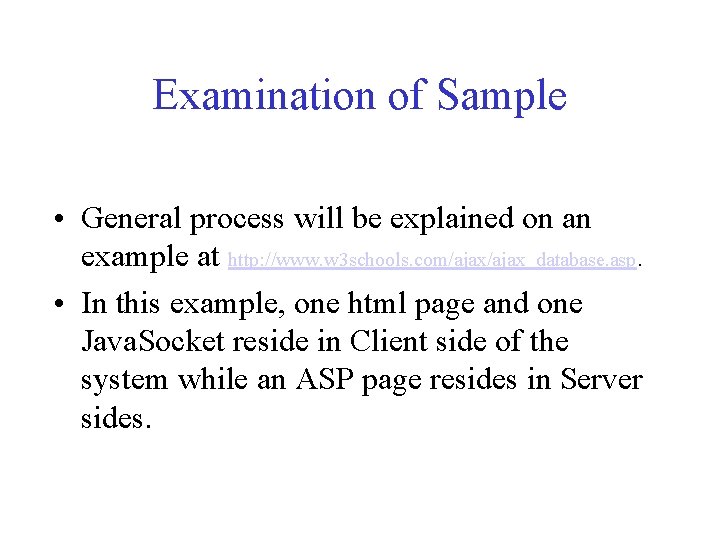 Examination of Sample

• General process will be explained on an example at http://www.w3schools.com/ajax/ajax_database.asp.
• In this example, one html page and one JavaSocket reside in Client side of the system while an ASP page resides in Server sides.